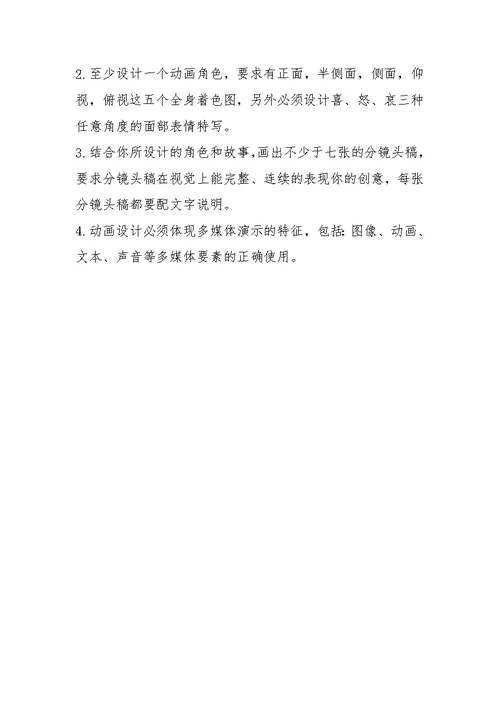 2.至少设计一个动画角色，要求有正面，半侧面，侧面，仰视，俯视这五个全身着色图，另外必须设计喜、怒、哀三种任意角度的面部表情特写。
3.结合你所设计的角色和故事,画出不少于七张的分镜头稿，要求分镜头稿在视觉上能完整、连续的表现你的创意，每张分镜头稿都要配文字说明。
4.动画设计必须体现多媒体演示的特征，包括:图像、动画、文本、声音等多媒体要素的正确使用。